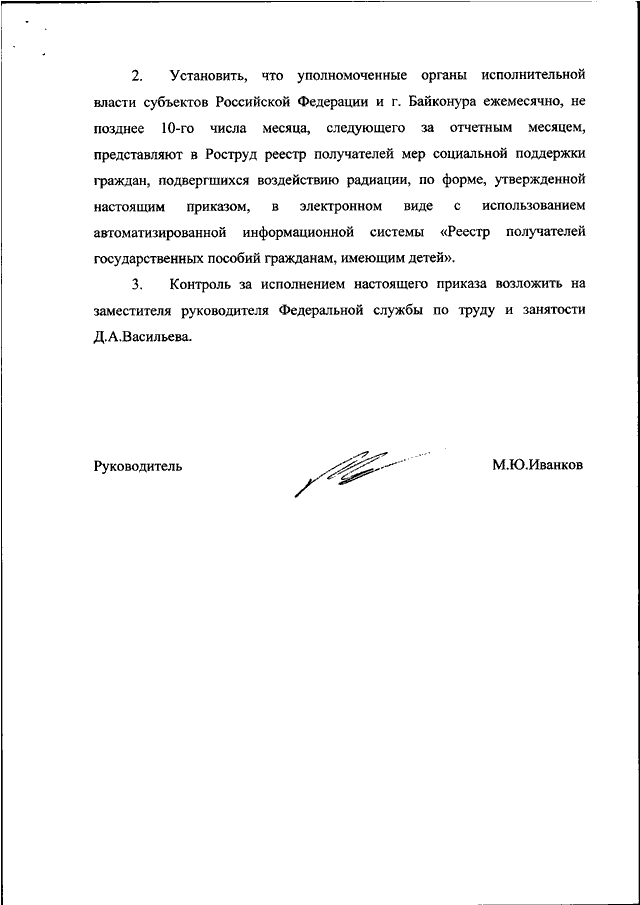 2. Установить, что уполномоченные органы исполнительной власти субъектов Российской Федерации и г. Байконура ежемесячно, не позднее 10-го числа месяца, следующего за отчетным месяцем, представляют в Роструд реестр получателей мер социальной поддержки граждан, подвергшихся воздействию радиации, по форме, утвержденной настоящим приказом, в электронном виде с использованием автоматизированной информационной системы «Реестр получателей государственных пособий гражданам, имеющим детей».

3. Контроль за исполнением настоящего приказа возложить на заместителя руководителя Федеральной службы по труду и занятости Д.А.Васильева.

Руководитель

М.Ю.Иванков